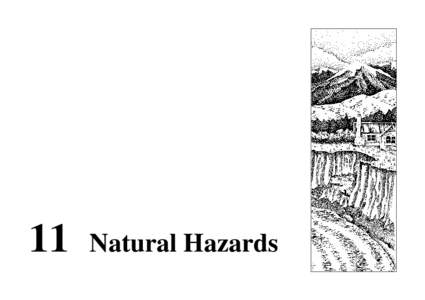 11 Natural Hazards